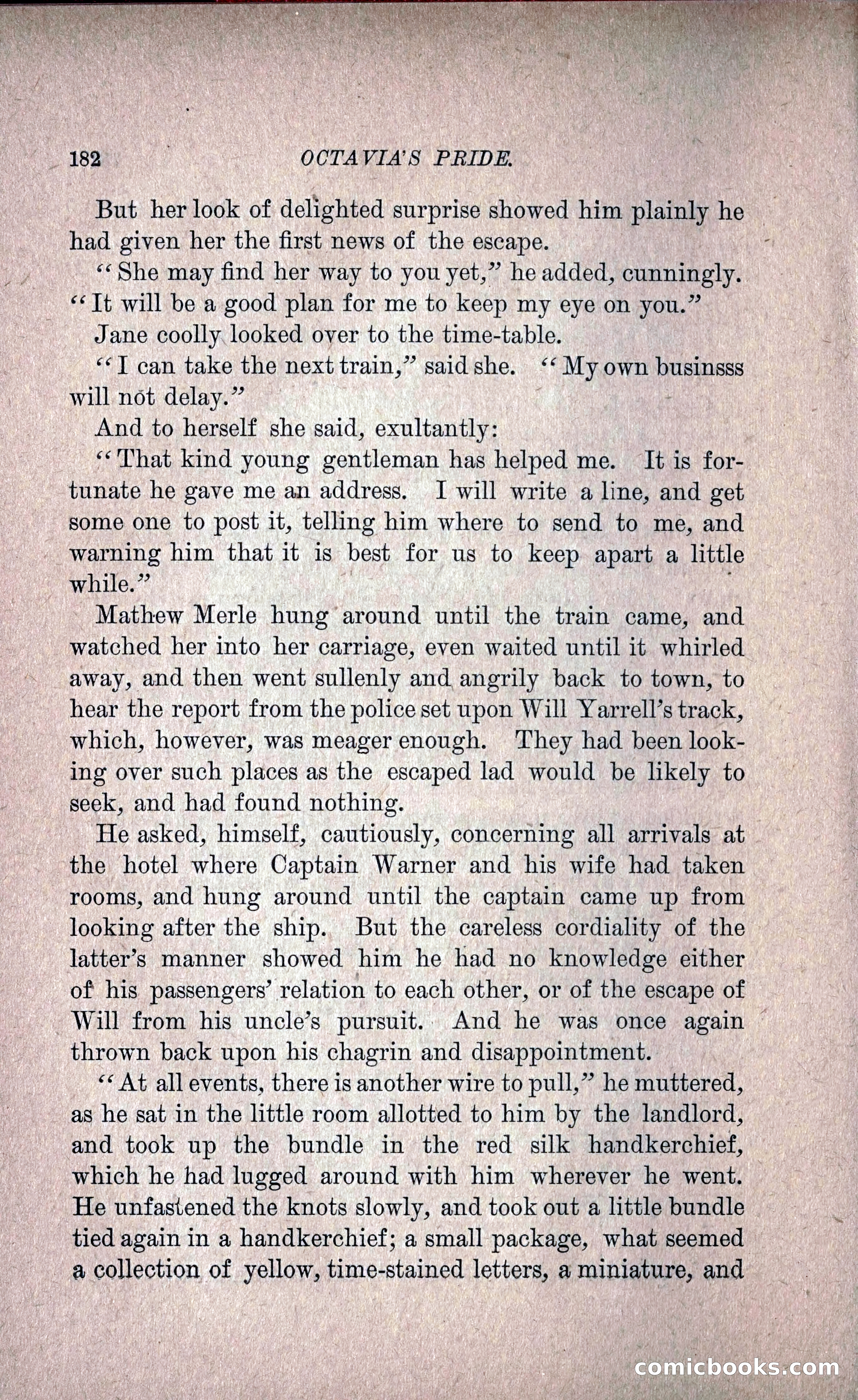 182 OCTAVIA'S PRIDE.

But her look of delighted surprise showed him plainly he had given her the first news of the escape.

"She may find her way to you yet," he added, cunningly. "It will be a good plan for me to keep my eye on you."

Jane coolly looked over to the time-table.

"I can take the next train," said she. "My own businsss will not delay."

And to herself she said, exultantly:

"That kind young gentleman has helped me. It is fortunate he gave me an address. I will write a line, and get some one to post it, telling him where to send to me, and warning him that it is best for us to keep apart a little while."

Mathew Merle hung around until the train came, and watched her into her carriage, even waited until it whirled away, and then went sullenly and angrily back to town, to hear the report from the police set upon Will Yarrell's track, which, however, was meager enough. They had been looking over such places as the escaped lad would be likely to seek, and had found nothing.

He asked, himself, cautiously, concerning all arrivals at the hotel where Captain Warner and his wife had taken rooms, and hung around until the captain came up from looking after the ship. But the careless cordiality of the latter's manner showed him he had no knowledge either of his passengers' relation to each other, or of the escape of Will from his uncle's pursuit. And he was once again thrown back upon his chagrin and disappointment.

"At all events, there is another wire to pull," he muttered, as he sat in the little room allotted to him by the landlord, and took up the bundle in the red silk handkerchief, which he had lugged around with him wherever he went. He unfastened the knots slowly, and took out a little bundle tied again in a handkerchief; a small package, what seemed a collection of yellow, time-stained letters, a miniature, and

comicbooks.com